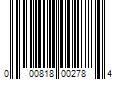 0 00818 00278 4